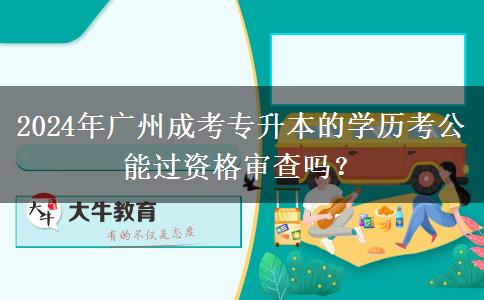 2024年广州成考专升本的学历考公能过资格审查吗？

大牛

大牛教育

有的不仅是态度